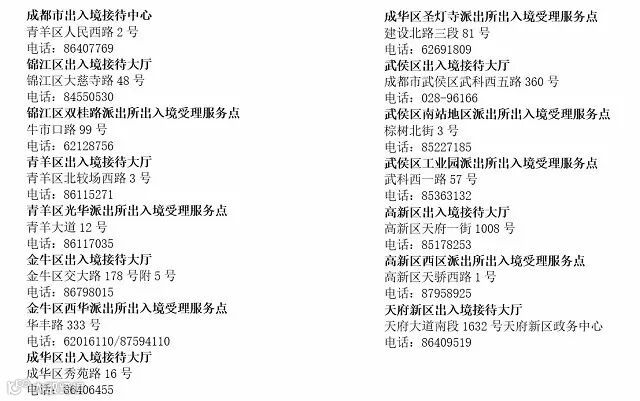 成都市出入境接待中心
青羊区人民西路2号
电话：86407769
锦江区出入境接待大厅
锦江区大慈寺路48号
电话：84550530
锦江区双桂路派出所出入境受理服务点
牛市口路99号
电话：62128756
青羊区出入境接待大厅
青羊区北较场西路3号
电话：86115271
青羊区光华派出所出入境受理服务点
青羊大道12号
电话：86117035
金牛区出入境接待大厅
金牛区交大路178号附5号
电话：86798015
金牛区西华派出所出入境受理服务点
华丰路333号
电话：62016110/87594110
成华区出入境接待大厅
成华区秀苑路16号
电话：86406455

成华区圣灯寺派出所出入境受理服务点
建设北路三段81号
电话：62691809
武侯区出入境接待大厅
成都市武侯区武科西五路360号
电话：028-96166
武侯区南站地区派出所出入境受理服务点
棕树北街3号
电话：85227185
武侯区工业园派出所出入境受理服务点
武科西一路57号
电话：85363132
高新区出入境接待大厅
高新区天府一街1008号
电话：85178253
高新区西区派出所出入境受理服务点
高新区天骄西路1号
电话：87958925
天府新区出入境接待大厅
天府大道南段1632号天府新区政务中心
电话：86409519